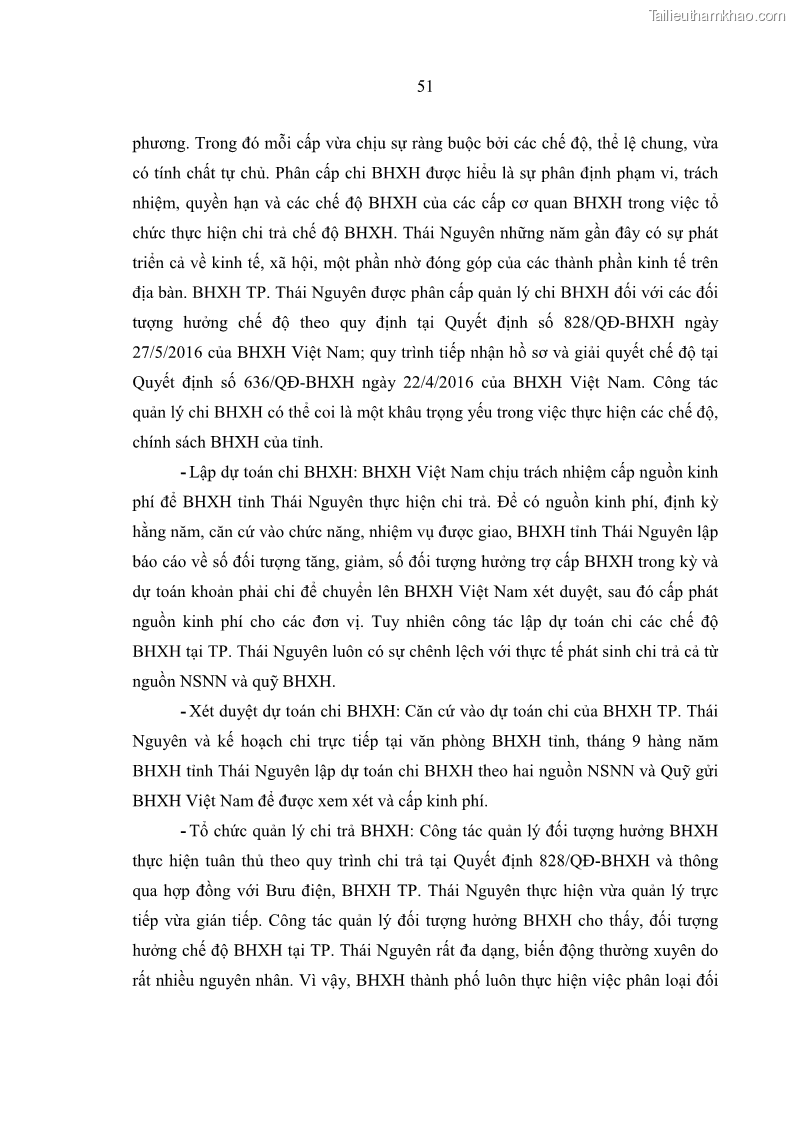 Tailieuthamkhao.com

51

phương. Trong đó mỗi cấp vừa chịu sự ràng buộc bởi các chế độ, thể lệ chung, vừa có tính chất tự chủ. Phân cấp chi BHXH được hiểu là sự phân định phạm vi, trách nhiệm, quyền hạn và các chế độ BHXH của các cấp cơ quan BHXH trong việc tổ chức thực hiện chi trả chế độ BHXH. Thái Nguyên những năm gần đây có sự phát triển cả về kinh tế, xã hội, một phần nhờ đóng góp của các thành phần kinh tế trên địa bàn. BHXH TP. Thái Nguyên được phân cấp quản lý chi BHXH đối với các đối tượng hưởng chế độ theo quy định tại Quyết định số 828/QĐ-BHXH ngày 27/5/2016 của BHXH Việt Nam; quy trình tiếp nhận hồ sơ và giải quyết chế độ tại Quyết định số 636/QĐ-BHXH ngày 22/4/2016 của BHXH Việt Nam. Công tác quản lý chi BHXH có thể coi là một khâu trọng yếu trong việc thực hiện các chế độ, chính sách BHXH của tỉnh.

- Lập dự toán chi BHXH: BHXH Việt Nam chịu trách nhiệm cấp nguồn kinh phí để BHXH tỉnh Thái Nguyên thực hiện chi trả. Để có nguồn kinh phí, định kỳ hằng năm, căn cứ vào chức năng, nhiệm vụ được giao, BHXH tỉnh Thái Nguyên lập báo cáo về số đối tượng tăng, giảm, số đối tượng hưởng trợ cấp BHXH trong kỳ và dự toán khoản phải chi để chuyển lên BHXH Việt Nam xét duyệt, sau đó cấp phát nguồn kinh phí cho các đơn vị. Tuy nhiên công tác lập dự toán chi các chế độ BHXH tại TP. Thái Nguyên luôn có sự chênh lệch với thực tế phát sinh chi trả cả từ nguồn NSNN và quỹ BHXH.

- Xét duyệt dự toán chi BHXH: Căn cứ vào dự toán chi của BHXH TP. Thái Nguyên và kế hoạch chi trực tiếp tại văn phòng BHXH tỉnh, tháng 9 hàng năm BHXH tỉnh Thái Nguyên lập dự toán chi BHXH theo hai nguồn NSNN và Quỹ gửi BHXH Việt Nam để được xem xét và cấp kinh phí.

- Tổ chức quản lý chi trả BHXH: Công tác quản lý đối tượng hưởng BHXH thực hiện tuân thủ theo quy trình chi trả tại Quyết định 828/QĐ-BHXH và thông qua hợp đồng với Bưu điện, BHXH TP. Thái Nguyên thực hiện vừa quản lý trực tiếp vừa gián tiếp. Công tác quản lý đối tượng hưởng BHXH cho thấy, đối tượng hưởng chế độ BHXH tại TP. Thái Nguyên rất đa dạng, biến động thường xuyên do rất nhiều nguyên nhân. Vì vậy, BHXH thành phố luôn thực hiện việc phân loại đối